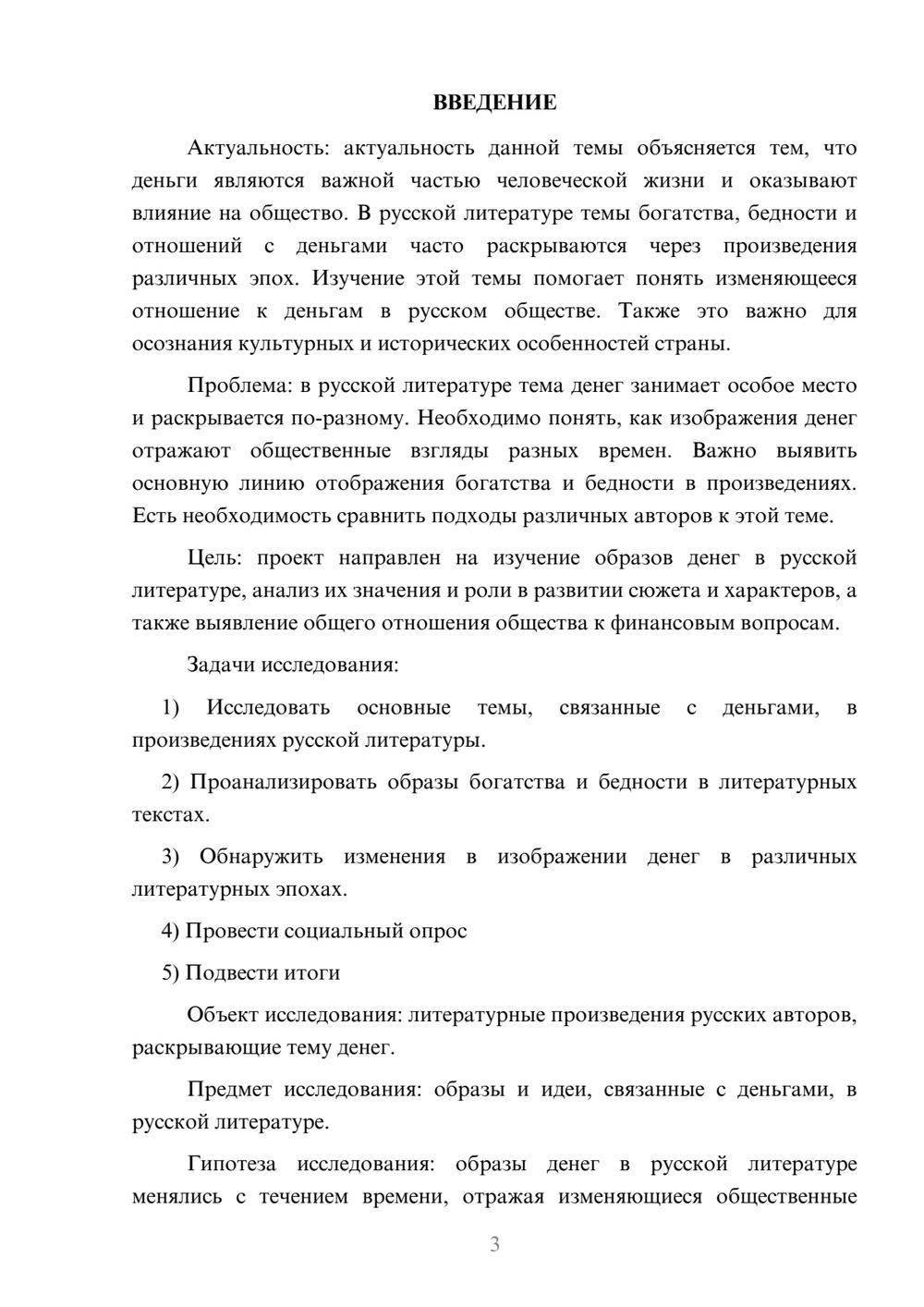 ВВЕДЕНИЕ

Актуальность: актуальность данной темы объясняется тем, что деньги являются важной частью человеческой жизни и оказывают влияние на общество. В русской литературе темы богатства, бедности и отношений с деньгами часто раскрываются через произведения различных эпох. Изучение этой темы помогает понять изменяющееся отношение к деньгам в русском обществе. Также это важно для осознания культурных и исторических особенностей страны.

Проблема: в русской литературе тема денег занимает особое место и раскрывается по-разному. Необходимо понять, как изображения денег отражают общественные взгляды разных времен. Важно выявить основную линию отображения богатства и бедности в произведениях. Есть необходимость сравнить подходы различных авторов к этой теме.

Цель: проект направлен на изучение образов денег в русской литературе, анализ их значения и роли в развитии сюжета и характеров, а также выявление общего отношения общества к финансовым вопросам.

Задачи исследования:

1) Исследовать основные темы, связанные с деньгами, в произведениях русской литературы.

2) Проанализировать образы богатства и бедности в литературных текстах.

3) Обнаружить изменения в изображении денег в различных литературных эпохах.

4) Провести социальный опрос

5) Подвести итоги

Объект исследования: литературные произведения русских авторов, раскрывающие тему денег.

Предмет исследования: образы и идеи, связанные с деньгами, в русской литературе.

Гипотеза исследования: образы денег в русской литературе менялись с течением времени, отражая изменяющиеся общественные

3